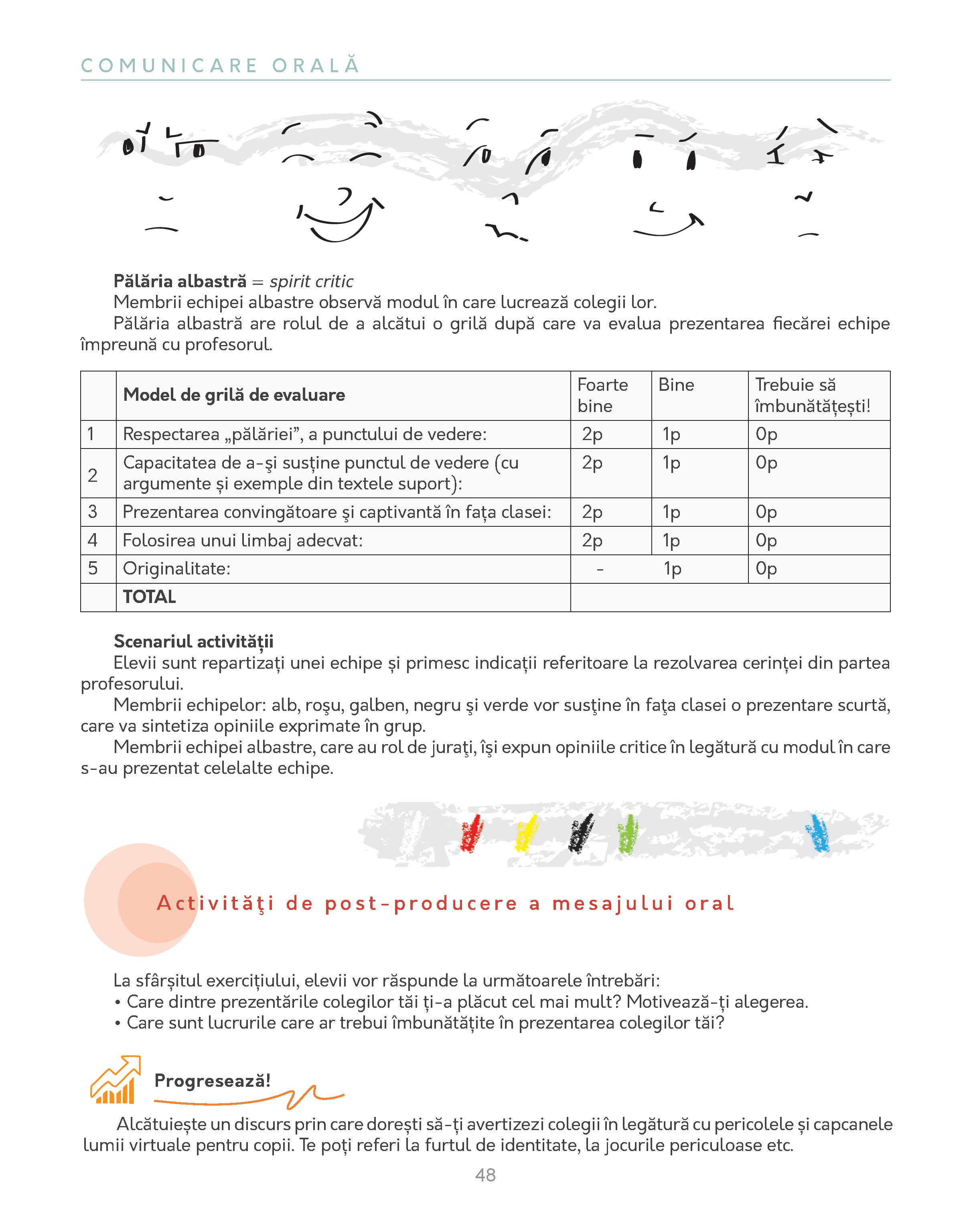 COMUNICARE ORALĂ

**Pălăria albastră** = *spirit critic*
Membrii echipei albastre observă modul în care lucrează colegii lor.
Pălăria albastră are rolul de a alcătui o grilă după care va evalua prezentarea fiecărei echipe împreună cu profesorul.

| | Model de grilă de evaluare | Foarte bine | Bine | Trebuie să îmbunătățești! |
|---|---|---|---|---|
| 1 | Respectarea „pălăriei”, a punctului de vedere: | 2p | 1p | 0p |
| 2 | Capacitatea de a-şi susține punctul de vedere (cu argumente și exemple din textele suport): | 2p | 1p | 0p |
| 3 | Prezentarea convingătoare şi captivantă în fața clasei: | 2p | 1p | 0p |
| 4 | Folosirea unui limbaj adecvat: | 2p | 1p | 0p |
| 5 | Originalitate: | - | 1p | 0p |
| | TOTAL | | | |

**Scenariul activității**
Elevii sunt repartizați unei echipe și primesc indicații referitoare la rezolvarea cerinței din partea profesorului.
Membrii echipelor: alb, roşu, galben, negru şi verde vor susţine în faţa clasei o prezentare scurtă, care va sintetiza opiniile exprimate în grup.
Membrii echipei albastre, care au rol de juraţi, îşi expun opiniile critice în legătură cu modul în care s-au prezentat celelalte echipe.

Activităţi de post-producere a mesajului oral

La sfârșitul exercițiului, elevii vor răspunde la următoarele întrebări:
• Care dintre prezentările colegilor tăi ți-a plăcut cel mai mult? Motivează-ți alegerea.
• Care sunt lucrurile care ar trebui îmbunătățite în prezentarea colegilor tăi?

Progresează!

Alcătuiește un discurs prin care dorești să-ți avertizezi colegii în legătură cu pericolele și capcanele lumii virtuale pentru copii. Te poți referi la furtul de identitate, la jocurile periculoase etc.

48